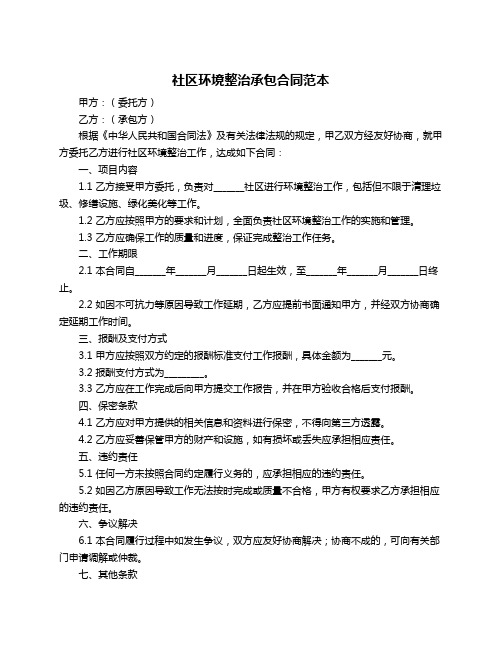 社区环境整治承包合同范本

甲方：（委托方）

乙方：（承包方）

根据《中华人民共和国合同法》及有关法律法规的规定，甲乙双方经友好协商，就甲方委托乙方进行社区环境整治工作，达成如下合同：

一、项目内容

1.1 乙方接受甲方委托，负责对______社区进行环境整治工作，包括但不限于清理垃圾、修缮设施、绿化美化等工作。

1.2 乙方应按照甲方的要求和计划，全面负责社区环境整治工作的实施和管理。

1.3 乙方应确保工作的质量和进度，保证完成整治工作任务。

二、工作期限

2.1 本合同自______年______月______日起生效，至______年______月______日终止。

2.2 如因不可抗力等原因导致工作延期，乙方应提前书面通知甲方，并经双方协商确定延期工作时间。

三、报酬及支付方式

3.1 甲方应按照双方约定的报酬标准支付工作报酬，具体金额为______元。

3.2 报酬支付方式为________。

3.3 乙方应在工作完成后向甲方提交工作报告，并在甲方验收合格后支付报酬。

四、保密条款

4.1 乙方应对甲方提供的相关信息和资料进行保密，不得向第三方透露。

4.2 乙方应妥善保管甲方的财产和设施，如有损坏或丢失应承担相应责任。

五、违约责任

5.1 任何一方未按照合同约定履行义务的，应承担相应的违约责任。

5.2 如因乙方原因导致工作无法按时完成或质量不合格，甲方有权要求乙方承担相应的违约责任。

六、争议解决

6.1 本合同履行过程中如发生争议，双方应友好协商解决；协商不成的，可向有关部门申请调解或仲裁。

七、其他条款